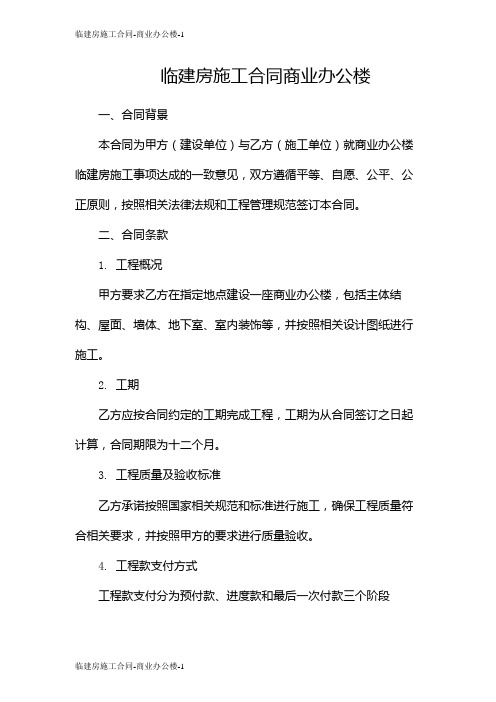 临建房施工合同-商业办公楼-1

临建房施工合同商业办公楼

一、合同背景

本合同为甲方（建设单位）与乙方（施工单位）就商业办公楼临建房施工事项达成的一致意见，双方遵循平等、自愿、公平、公正原则，按照相关法律法规和工程管理规范签订本合同。

二、合同条款

1. 工程概况

甲方要求乙方在指定地点建设一座商业办公楼，包括主体结构、屋面、墙体、地下室、室内装饰等，并按照相关设计图纸进行施工。

2. 工期

乙方应按合同约定的工期完成工程，工期为从合同签订之日起计算，合同期限为十二个月。

3. 工程质量及验收标准

乙方承诺按照国家相关规范和标准进行施工，确保工程质量符合相关要求，并按照甲方的要求进行质量验收。

4. 工程款支付方式

工程款支付分为预付款、进度款和最后一次付款三个阶段

临建房施工合同-商业办公楼-1